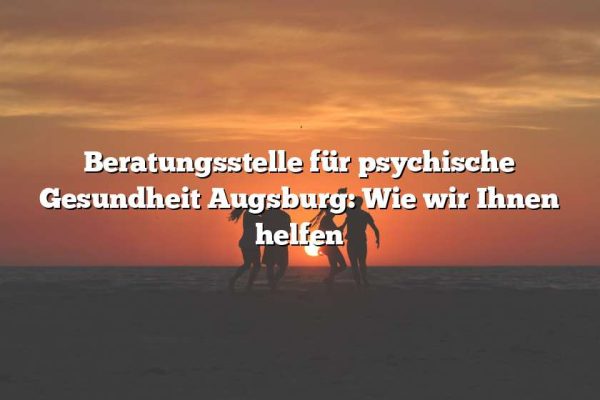 Beratungsstelle für psychische Gesundheit Augsburg: Wie wir Ihnen helfen